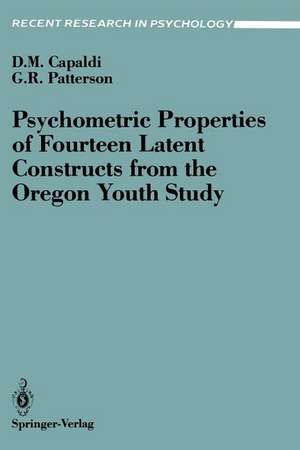 RECENT RESEARCH IN PSYCHOLOGY

D.M. Capaldi
G.R. Patterson

Psychometric Properties of Fourteen Latent Constructs from the Oregon Youth Study

Springer-Verlag